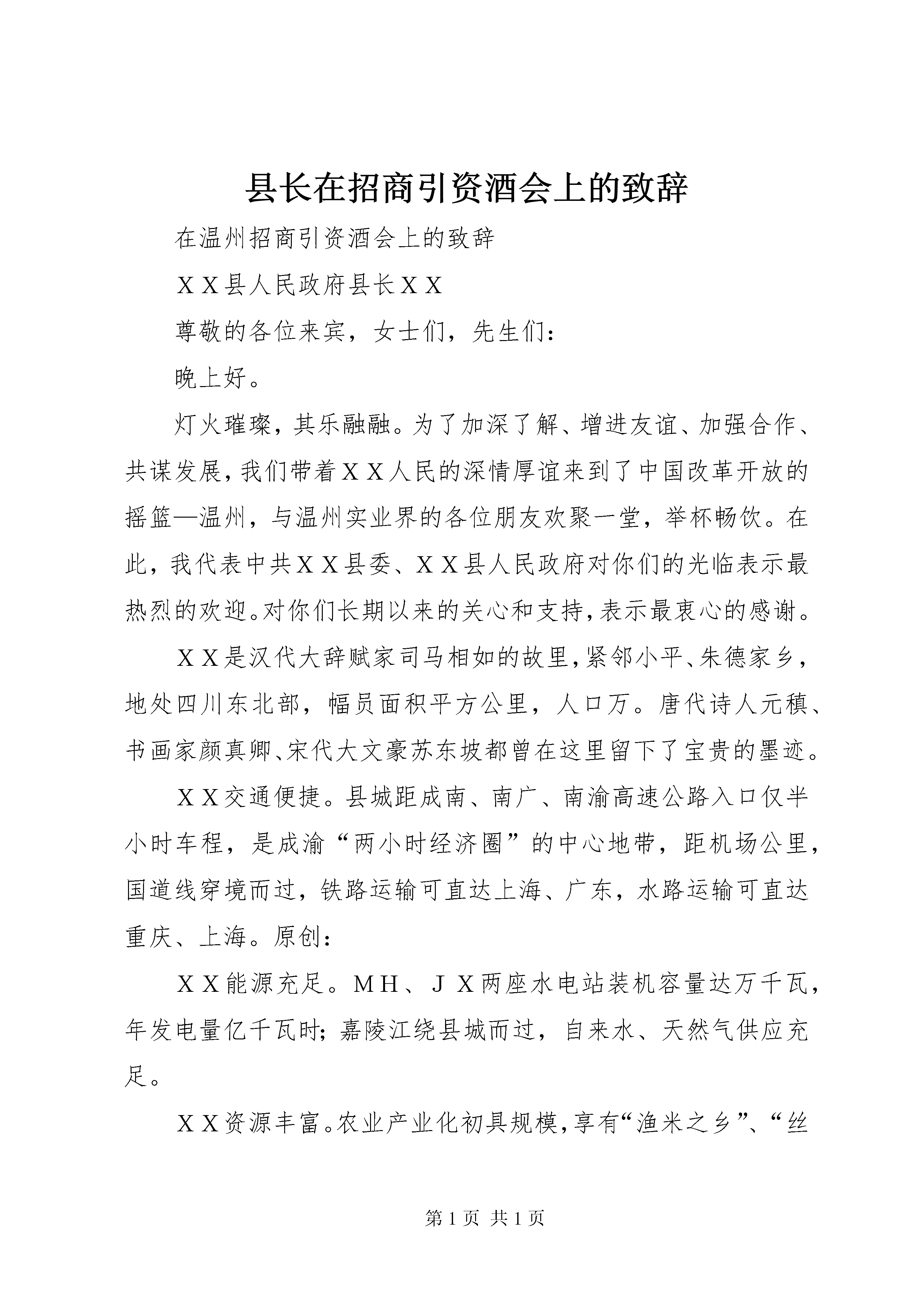 县长在招商引资酒会上的致辞

在温州招商引资酒会上的致辞

ＸＸ县人民政府县长ＸＸ

尊敬的各位来宾，女士们，先生们：

晚上好。

灯火璀璨，其乐融融。为了加深了解、增进友谊、加强合作、共谋发展，我们带着ＸＸ人民的深情厚谊来到了中国改革开放的摇篮—温州，与温州实业界的各位朋友欢聚一堂，举杯畅饮。在此，我代表中共ＸＸ县委、ＸＸ县人民政府对你们的光临表示最热烈的欢迎。对你们长期以来的关心和支持，表示最衷心的感谢。

ＸＸ是汉代大辞赋家司马相如的故里，紧邻小平、朱德家乡，地处四川东北部，幅员面积平方公里，人口万。唐代诗人元稹、书画家颜真卿、宋代大文豪苏东坡都曾在这里留下了宝贵的墨迹。

ＸＸ交通便捷。县城距成南、南广、南渝高速公路入口仅半小时车程，是成渝“两小时经济圈”的中心地带，距机场公里，国道线穿境而过，铁路运输可直达上海、广东，水路运输可直达重庆、上海。原创：

ＸＸ能源充足。ＭＨ、ＪＸ两座水电站装机容量达万千瓦，年发电量亿千瓦时；嘉陵江绕县城而过，自来水、天然气供应充足。

ＸＸ资源丰富。农业产业化初具规模，享有“渔米之乡”、“丝

第 1 页 共 1 页